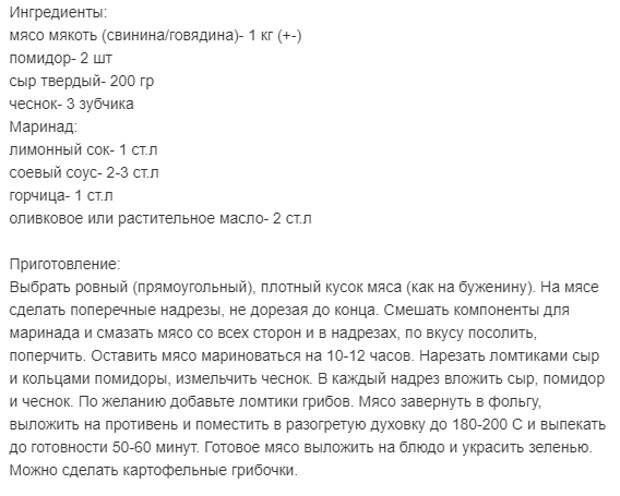 Ингредиенты:
мясо мякоть (свинина/говядина)- 1 кг (+-)
помидор- 2 шт
сыр твердый- 200 гр
чеснок- 3 зубчика
Маринад:
лимонный сок- 1 ст.л
соевый соус- 2-3 ст.л
горчица- 1 ст.л
оливковое или растительное масло- 2 ст.л

Приготовление:
Выбрать ровный (прямоугольный), плотный кусок мяса (как на буженину). На мясе сделать поперечные надрезы, не дорезая до конца. Смешать компоненты для маринада и смазать мясо со всех сторон и в надрезах, по вкусу посолить, поперчить. Оставить мясо мариноваться на 10-12 часов. Нарезать ломтиками сыр и кольцами помидоры, измельчить чеснок. В каждый надрез вложить сыр, помидор и чеснок. По желанию добавьте ломтики грибов. Мясо завернуть в фольгу, выложить на противень и поместить в разогретую духовку до 180-200 С и выпекать до готовности 50-60 минут. Готовое мясо выложить на блюдо и украсить зеленью. Можно сделать картофельные грибочки.